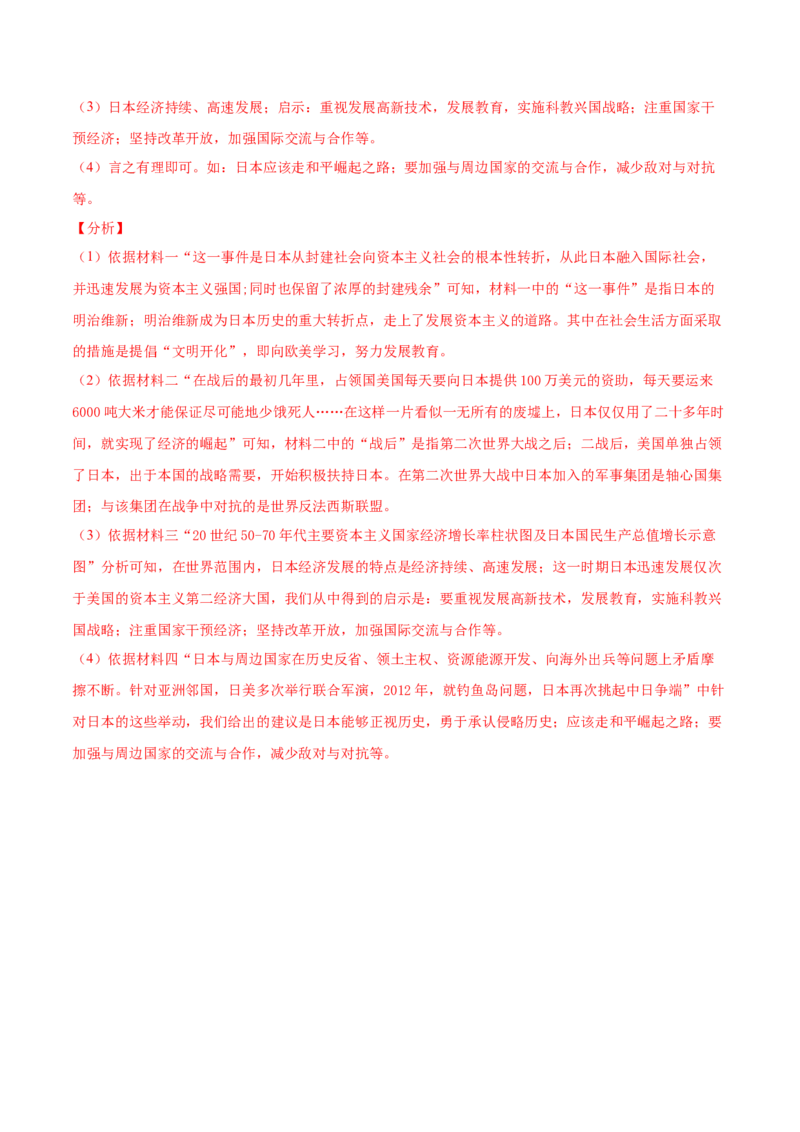 （3）日本经济持续、高速发展；启示：重视发展高新技术，发展教育，实施科教兴国战略；注重国家干预经济；坚持改革开放，加强国际交流与合作等。

（4）言之有理即可。如：日本应该走和平崛起之路；要加强与周边国家的交流与合作，减少敌对与对抗等。

【分析】

（1）依据材料一“这一事件是日本从封建社会向资本主义社会的根本性转折，从此日本融入国际社会，并迅速发展为资本主义强国;同时也保留了浓厚的封建残余”可知，材料一中的“这一事件”是指日本的明治维新；明治维新成为日本历史的重大转折点，走上了发展资本主义的道路。其中在社会生活方面采取的措施是提倡“文明开化”，即向欧美学习，努力发展教育。

（2）依据材料二“在战后的最初几年里，占领国美国每天要向日本提供100万美元的资助，每天要运来6000吨大米才能保证尽可能地少饿死人……在这样一片看似一无所有的废墟上，日本仅仅用了二十多年时间，就实现了经济的崛起”可知，材料二中的“战后”是指第二次世界大战之后；二战后，美国单独占领了日本，出于本国的战略需要，开始积极扶持日本。在第二次世界大战中日本加入的军事集团是轴心国集团；与该集团在战争中对抗的是世界反法西斯联盟。

（3）依据材料三“20世纪50-70年代主要资本主义国家经济增长率柱状图及日本国民生产总值增长示意图”分析可知，在世界范围内，日本经济发展的特点是经济持续、高速发展；这一时期日本迅速发展仅次于美国的资本主义第二经济大国，我们从中得到的启示是：要重视发展高新技术，发展教育，实施科教兴国战略；注重国家干预经济；坚持改革开放，加强国际交流与合作等。

（4）依据材料四“日本与周边国家在历史反省、领土主权、资源能源开发、向海外出兵等问题上矛盾摩擦不断。针对亚洲邻国，日美多次举行联合军演，2012年，就钓鱼岛问题，日本再次挑起中日争端”中针对日本的这些举动，我们给出的建议是日本能够正视历史，勇于承认侵略历史；应该走和平崛起之路；要加强与周边国家的交流与合作，减少敌对与对抗等。